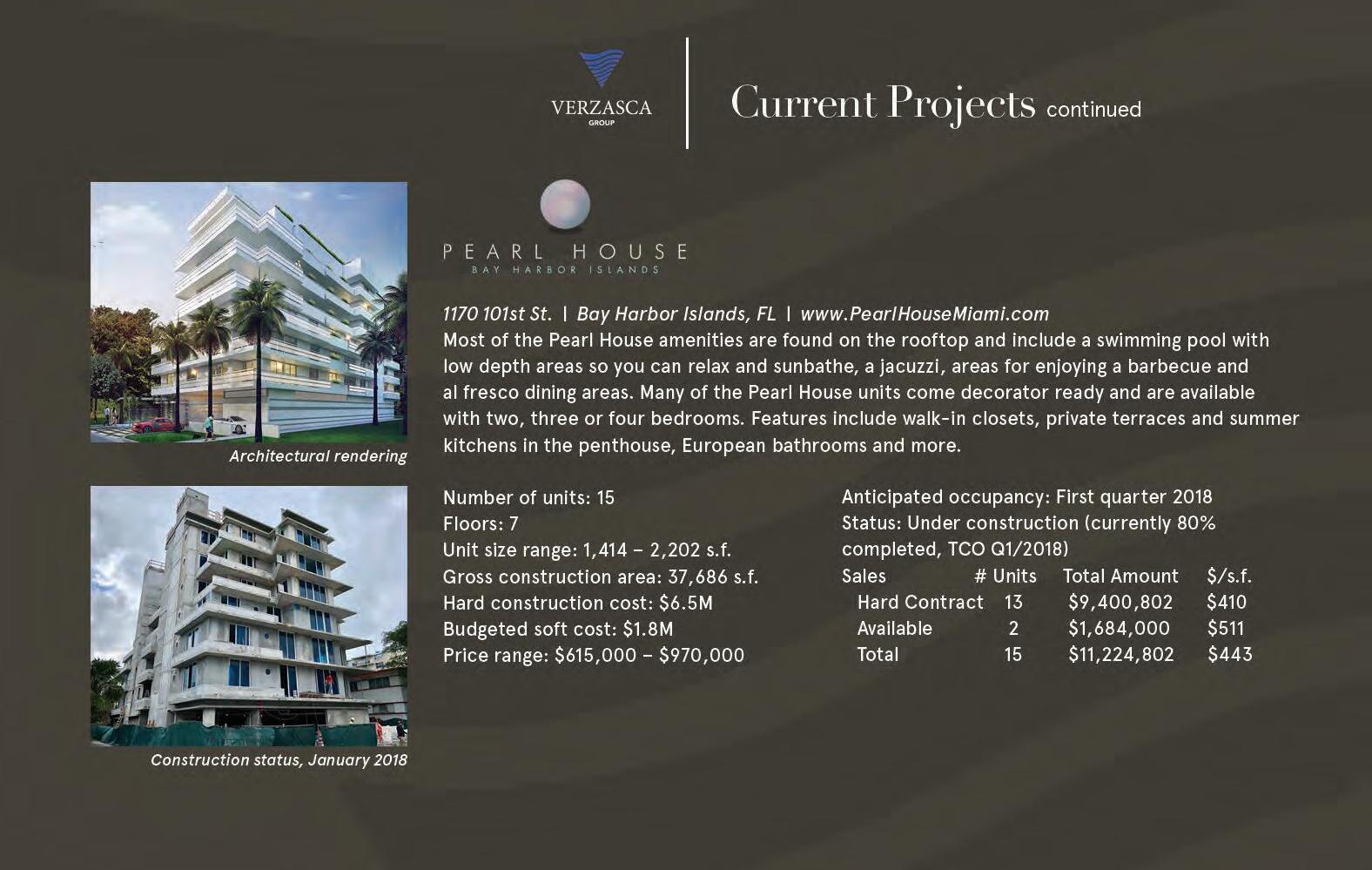 VERZASCA
GROUP

Current Projects continued

Architectural rendering

Construction status, January 2018

PEARL HOUSE
BAY HARBOR ISLANDS

1170 101st St. | Bay Harbor Islands, FL | www.PearlHouseMiami.com

Most of the Pearl House amenities are found on the rooftop and include a swimming pool with low depth areas so you can relax and sunbathe, a jacuzzi, areas for enjoying a barbecue and al fresco dining areas. Many of the Pearl House units come decorator ready and are available with two, three or four bedrooms. Features include walk-in closets, private terraces and summer kitchens in the penthouse, European bathrooms and more.

Number of units: 15
Floors: 7
Unit size range: 1,414 – 2,202 s.f.
Gross construction area: 37,686 s.f.
Hard construction cost: $6.5M
Budgeted soft cost: $1.8M
Price range: $615,000 – $970,000

Anticipated occupancy: First quarter 2018
Status: Under construction (currently 80% completed, TCO Q1/2018)

| Sales | # Units | Total Amount | $/s.f. |
|---|---|---|---|
| Hard Contract | 13 | $9,400,802 | $410 |
| Available | 2 | $1,684,000 | $511 |
| Total | 15 | $11,224,802 | $443 |